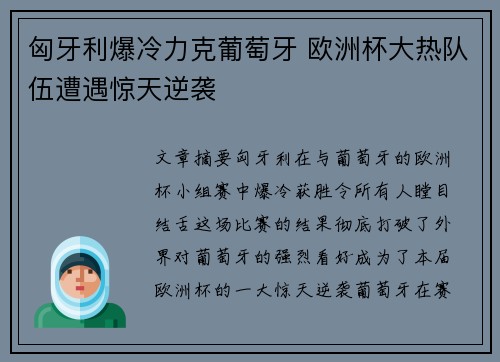 匈牙利爆冷力克葡萄牙 欧洲杯大热队伍遭遇惊天逆袭

文章摘要匈牙利在与葡萄牙的欧洲杯小组赛中爆冷获胜令所有人瞠目结舌这场比赛的结果彻底打破了外界对葡萄牙的强烈看好成为了本届欧洲杯的一大惊天逆袭葡萄牙在赛